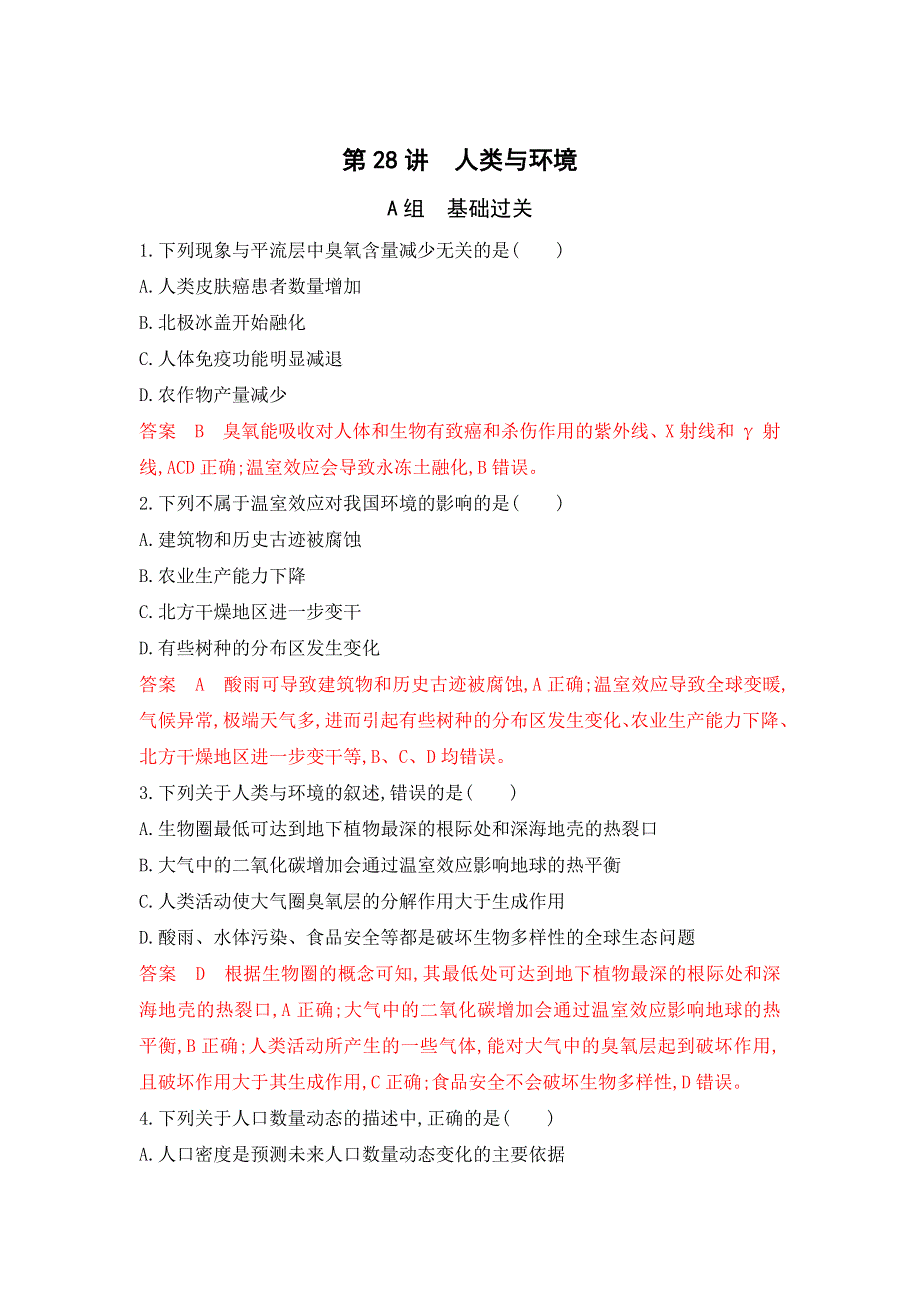 第 28 讲　人类与环境

A 组　基础过关

1.下列现象与平流层中臭氧含量减少无关的是(　　)

A.人类皮肤癌患者数量增加

B.北极冰盖开始融化

C.人体免疫功能明显减退

D.农作物产量减少

答案　B　臭氧能吸收对人体和生物有致癌和杀伤作用的紫外线、X 射线和 γ 射线,ACD 正确;温室效应会导致永冻土融化,B 错误。

2.下列不属于温室效应对我国环境的影响的是(　　)

A.建筑物和历史古迹被腐蚀

B.农业生产能力下降

C.北方干燥地区进一步变干

D.有些树种的分布区发生变化

答案　A　酸雨可导致建筑物和历史古迹被腐蚀,A 正确;温室效应导致全球变暖,气候异常,极端天气多,进而引起有些树种的分布区发生变化、农业生产能力下降、北方干燥地区进一步变干等,B、C、D 均错误。

3.下列关于人类与环境的叙述,错误的是(　　)

A.生物圈最低可达到地下植物最深的根际处和深海地壳的热裂口

B.大气中的二氧化碳增加会通过温室效应影响地球的热平衡

C.人类活动使大气圈臭氧层的分解作用大于生成作用

D.酸雨、水体污染、食品安全等都是破坏生物多样性的全球生态问题

答案　D　根据生物圈的概念可知,其最低处可达到地下植物最深的根际处和深海地壳的热裂口,A 正确;大气中的二氧化碳增加会通过温室效应影响地球的热平衡,B 正确;人类活动所产生的一些气体,能对大气中的臭氧层起到破坏作用,且破坏作用大于其生成作用,C 正确;食品安全不会破坏生物多样性,D 错误。

4.下列关于人口数量动态的描述中,正确的是(　　)

A.人口密度是预测未来人口数量动态变化的主要依据